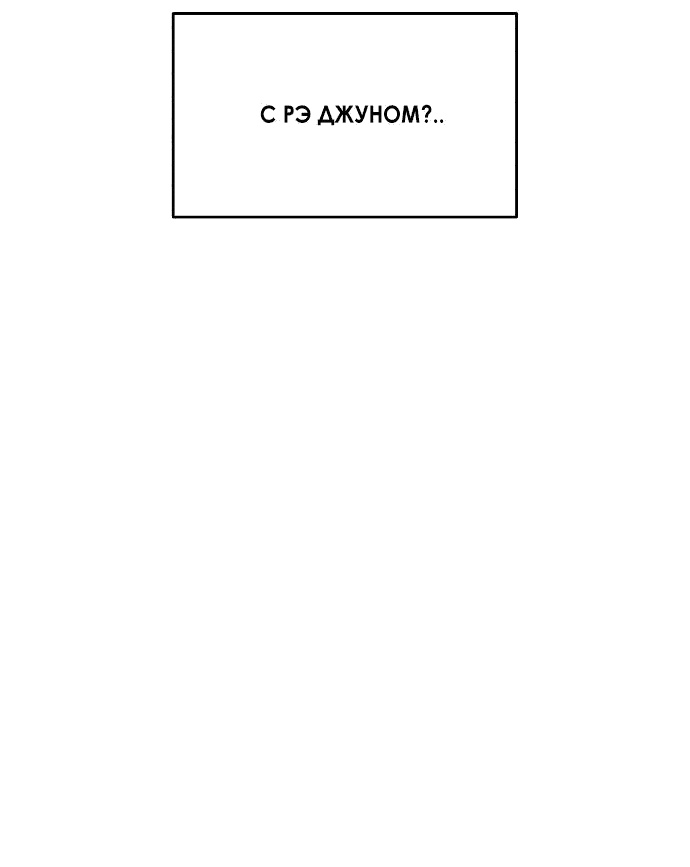 С РЭ ДЖУНОМ?..